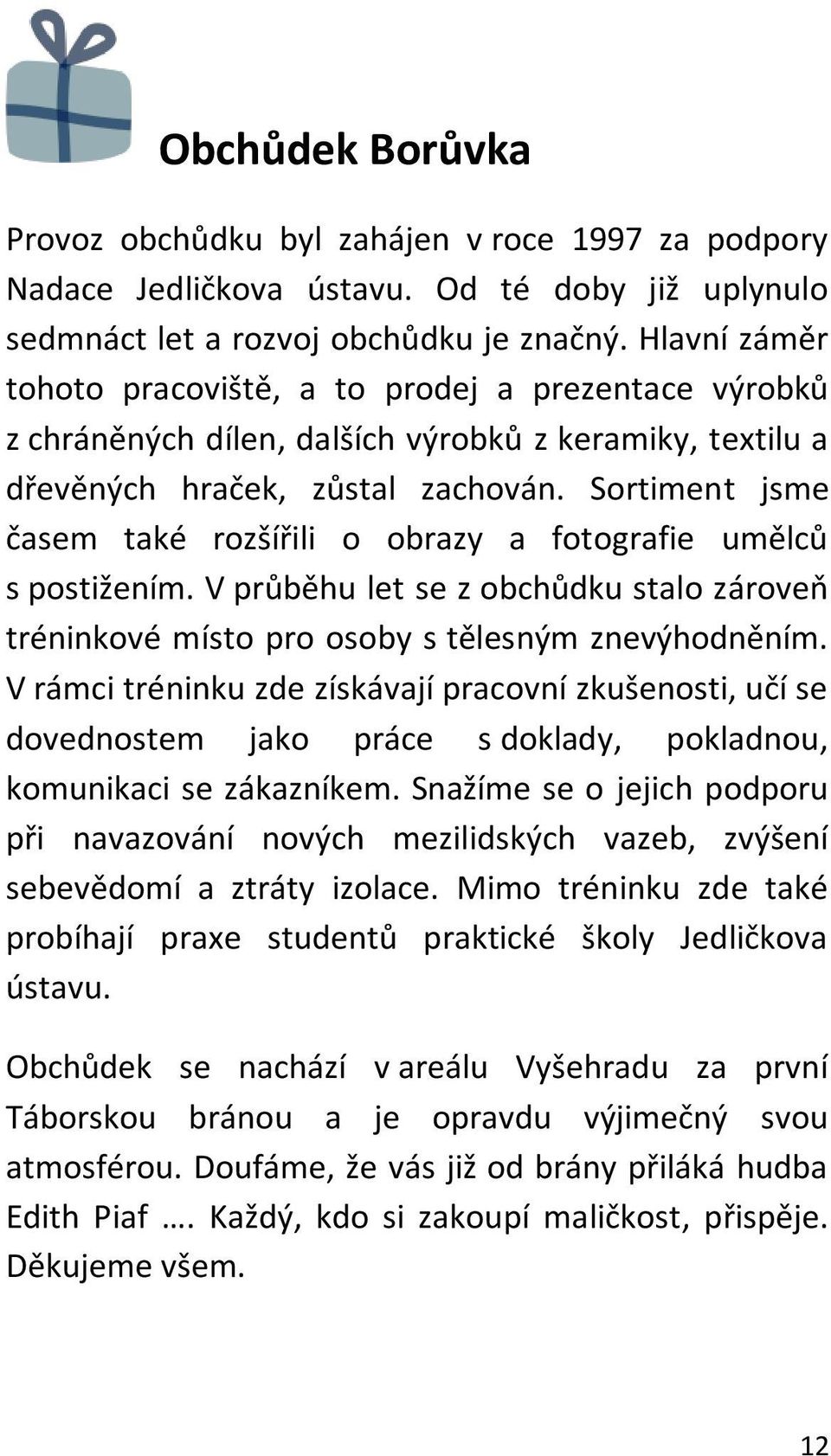 Obchůdek Borůvka

Provoz obchůdku byl zahájen v roce 1997 za podpory Nadace Jedličkova ústavu. Od té doby již uplynulo sedmnáct let a rozvoj obchůdku je značný. Hlavní záměr tohoto pracoviště, a to prodej a prezentace výrobků z chráněných dílen, dalších výrobků z keramiky, textilu a dřevěných hraček, zůstal zachován. Sortiment jsme časem také rozšířili o obrazy a fotografie umělců s postižením. V průběhu let se z obchůdku stalo zároveň tréninkové místo pro osoby s tělesným znevýhodněním. V rámci tréninku zde získávají pracovní zkušenosti, učí se dovednostem jako práce s doklady, pokladnou, komunikaci se zákazníkem. Snažíme se o jejich podporu při navazování nových mezilidských vazeb, zvýšení sebevědomí a ztráty izolace. Mimo tréninku zde také probíhají praxe studentů praktické školy Jedličkova ústavu.

Obchůdek se nachází v areálu Vyšehradu za první Táborskou bránou a je opravdu výjimečný svou atmosférou. Doufáme, že vás již od brány přiláká hudba Edith Piaf …. Každý, kdo si zakoupí maličkost, přispěje. Děkujeme všem.

12